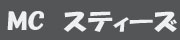 MC スティーズ